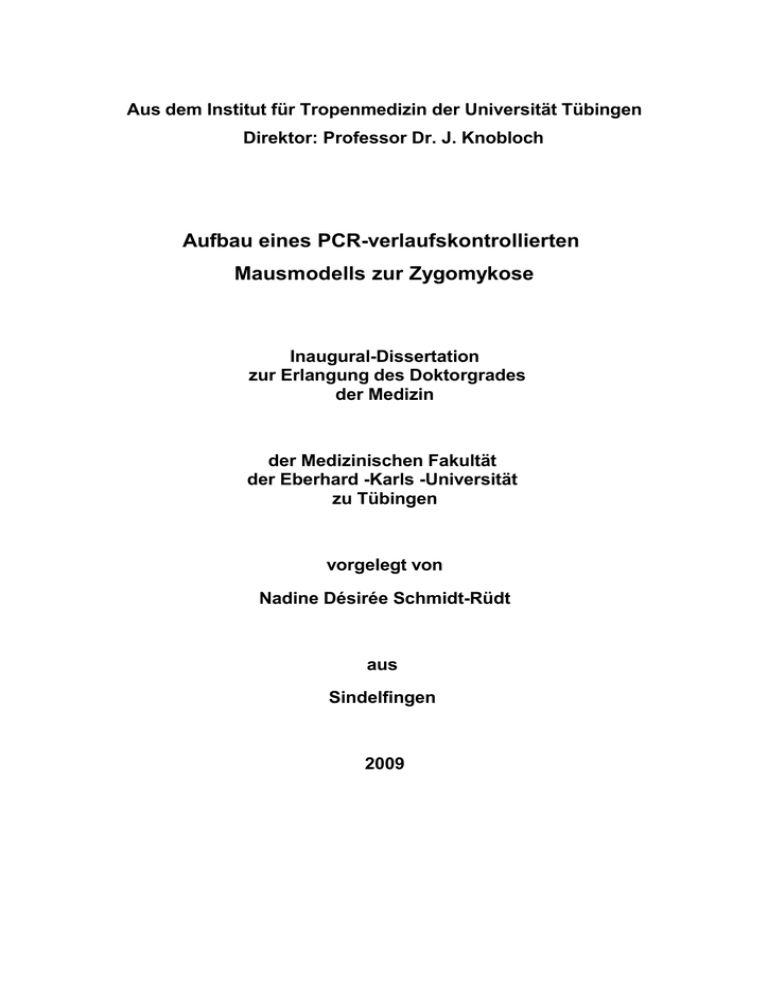 Aus dem Institut für Tropenmedizin der Universität Tübingen
Direktor: Professor Dr. J. Knobloch

Aufbau eines PCR-verlaufskontrollierten
Mausmodells zur Zygomykose

Inaugural-Dissertation
zur Erlangung des Doktorgrades
der Medizin

der Medizinischen Fakultät
der Eberhard -Karls -Universität
zu Tübingen

vorgelegt von

Nadine Désirée Schmidt-Rüdt

aus

Sindelfingen

2009